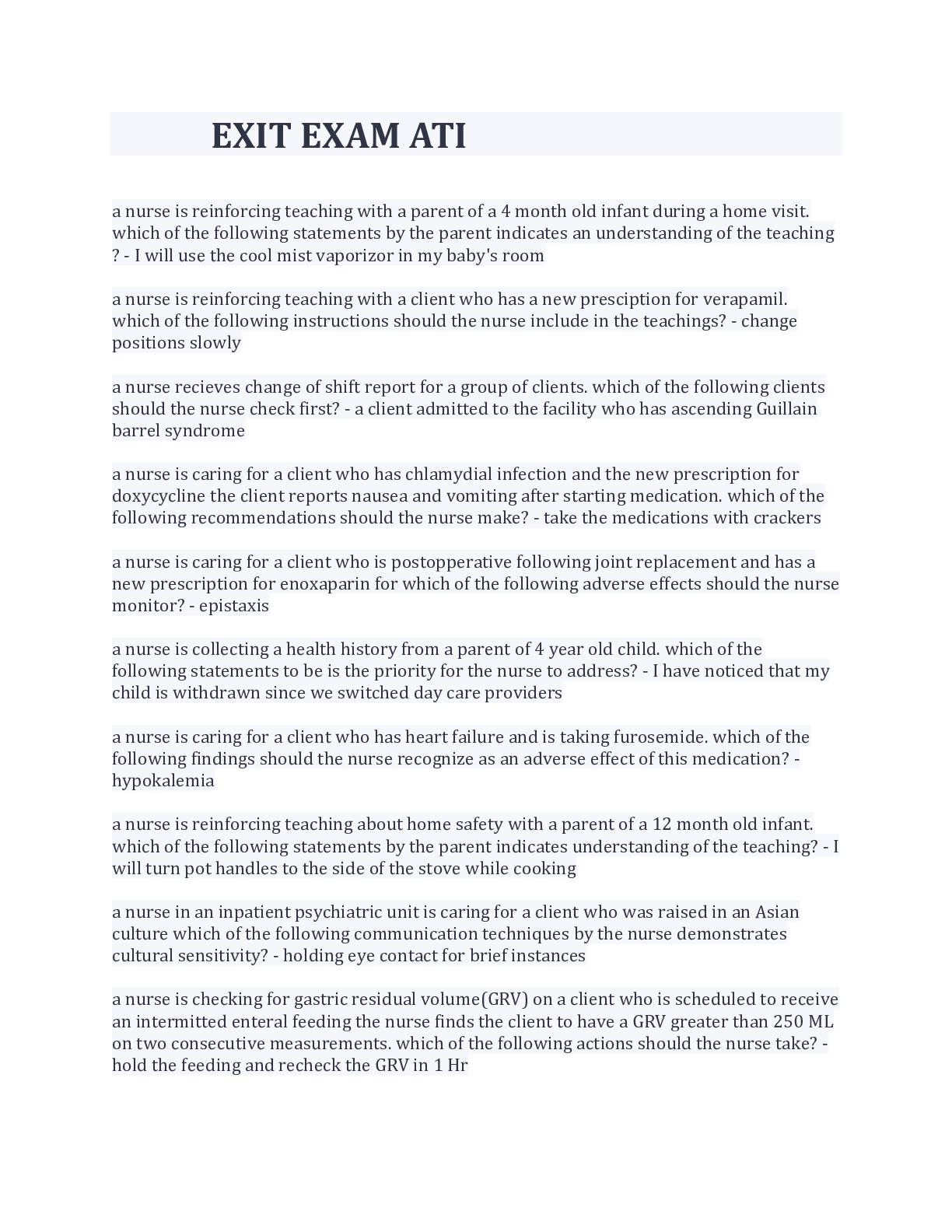 EXIT EXAM ATI

a nurse is reinforcing teaching with a parent of a 4 month old infant during a home visit. which of the following statements by the parent indicates an understanding of the teaching ? - I will use the cool mist vaporizor in my baby's room

a nurse is reinforcing teaching with a client who has a new presciption for verapamil. which of the following instructions should the nurse include in the teachings? - change positions slowly

a nurse recieves change of shift report for a group of clients. which of the following clients should the nurse check first? - a client admitted to the facility who has ascending Guillain barrel syndrome

a nurse is caring for a client who has chlamydial infection and the new prescription for doxycycline the client reports nausea and vomiting after starting medication. which of the following recommendations should the nurse make? - take the medications with crackers

a nurse is caring for a client who is postopperative following joint replacement and has a new prescription for enoxaparin for which of the following adverse effects should the nurse monitor? - epistaxis

a nurse is collecting a health history from a parent of 4 year old child. which of the following statements to be is the priority for the nurse to address? - I have noticed that my child is withdrawn since we switched day care providers

a nurse is caring for a client who has heart failure and is taking furosemide. which of the following findings should the nurse recognize as an adverse effect of this medication? - hypokalemia

a nurse is reinforcing teaching about home safety with a parent of a 12 month old infant. which of the following statements by the parent indicates understanding of the teaching? - I will turn pot handles to the side of the stove while cooking

a nurse in an inpatient psychiatric unit is caring for a client who was raised in an Asian culture which of the following communication techniques by the nurse demonstrates cultural sensitivity? - holding eye contact for brief instances

a nurse is checking for gastric residual volume(GRV) on a client who is scheduled to receive an intermitted enteral feeding the nurse finds the client to have a GRV greater than 250 ML on two consecutive measurements. which of the following actions should the nurse take? - hold the feeding and recheck the GRV in 1 Hr